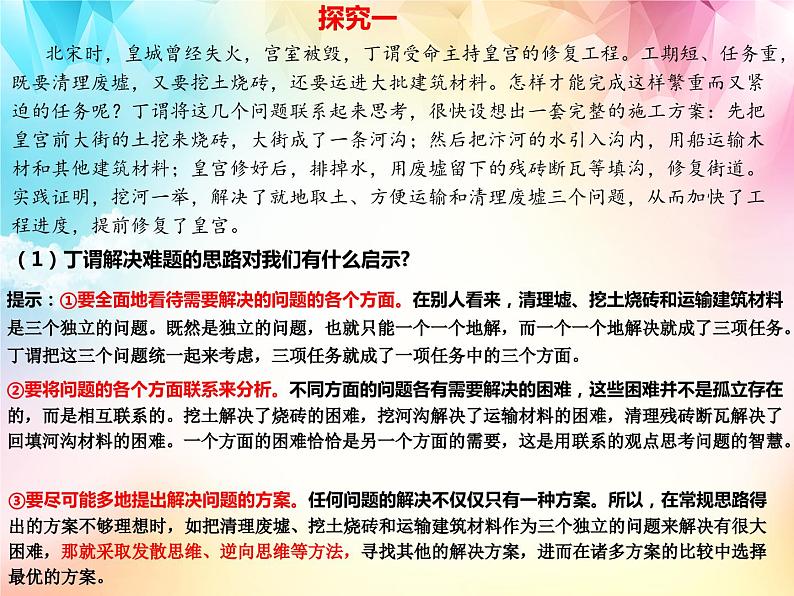 探究一

北宋时，皇城曾经失火，宫室被毁，丁谓受命主持皇宫的修复工程。工期短、任务重，既要清理废墟，又要挖土烧砖，还要运进大批建筑材料。怎样才能完成这样繁重而又紧迫的任务呢？丁谓将这几个问题联系起来思考，很快设想出一套完整的施工方案：先把皇宫前大街的土挖来烧砖，大街成了一条河沟；然后把汴河的水引入沟内，用船运输木材和其他建筑材料；皇宫修好后，排掉水，用废墟留下的残砖断瓦等填沟，修复街道。实践证明，挖河一举，解决了就地取土、方便运输和清理废墟三个问题，从而加快了工程进度，提前修复了皇宫。

（1）丁谓解决难题的思路对我们有什么启示？

提示：①要全面地看待需要解决的问题的各个方面。在别人看来，清理墟、挖土烧砖和运输建筑材料是三个独立的问题。既然是独立的问题，也就只能一个一个地解，而一个一个地解决就成了三项任务。丁谓把这三个问题统一起来考虑，三项任务就成了一项任务中的三个方面。

②要将问题的各个方面联系来分析。不同方面的问题各有需要解决的困难，这些困难并不是孤立存在的，而是相互联系的。挖土解决了烧砖的困难，挖河沟解决了运输材料的困难，清理残砖断瓦解决了回填河沟材料的困难。一个方面的困难恰恰是另一个方面的需要，这是用联系的观点思考问题的智慧。

③要尽可能多地提出解决问题的方案。任何问题的解决不仅仅只有一种方案。所以，在常规思路得出的方案不够理想时，如把清理废墟、挖土烧砖和运输建筑材料作为三个独立的问题来解决有很大困难，那就采取发散思维、逆向思维等方法，寻找其他的解决方案，进而在诸多方案的比较中选择最优的方案。